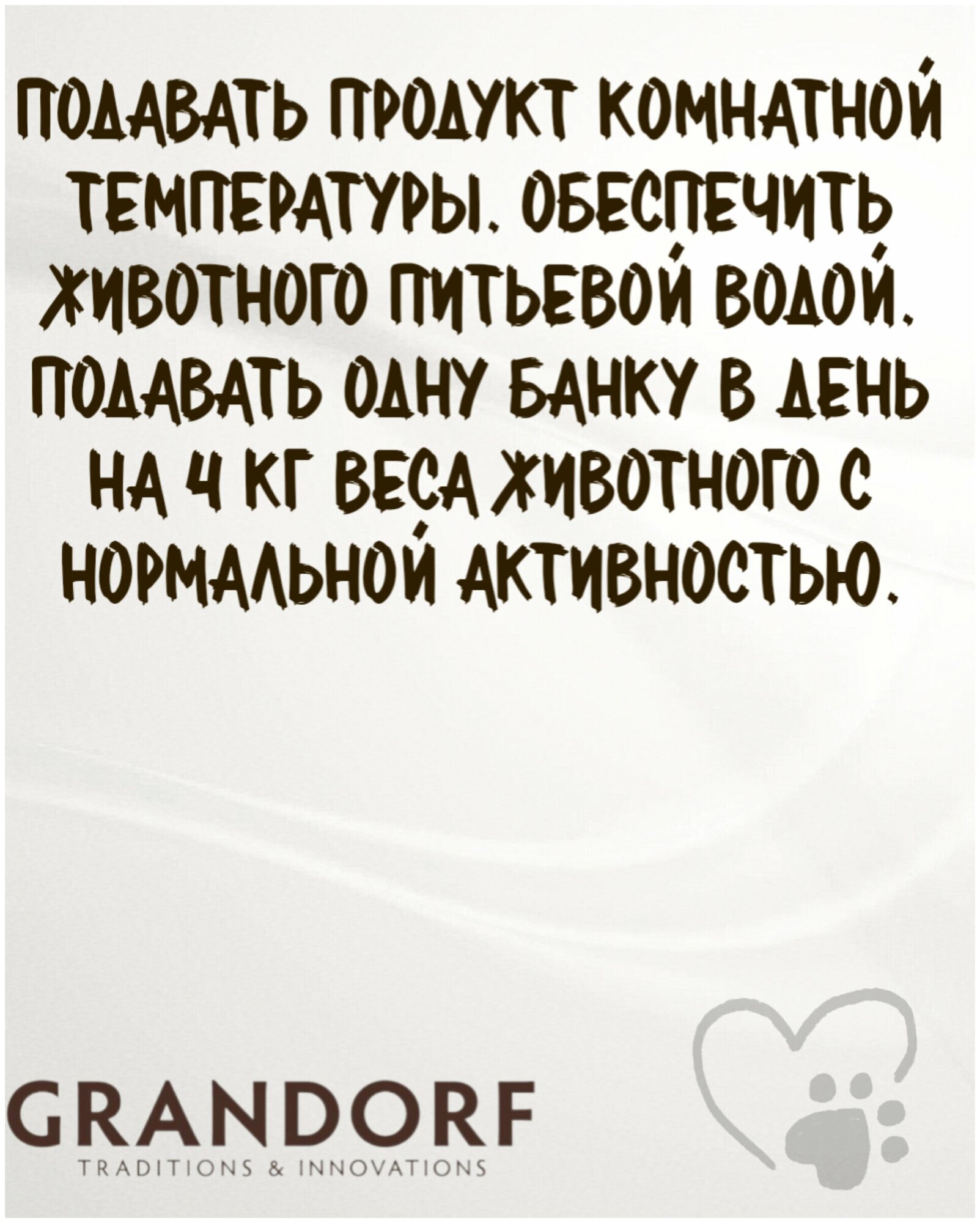 ПОДАВАТЬ ПРОДУКТ КОМНАТНОЙ ТЕМПЕРАТУРЫ. ОБЕСПЕЧИТЬ ЖИВОТНОГО ПИТЬЕВОЙ ВОДОЙ. ПОДАВАТЬ ОДНУ БАНКУ В ДЕНЬ НА 4 КГ ВЕСА ЖИВОТНОГО С НОРМАЛЬНОЙ АКТИВНОСТЬЮ.

GRANDORF
TRADITIONS & INNOVATIONS